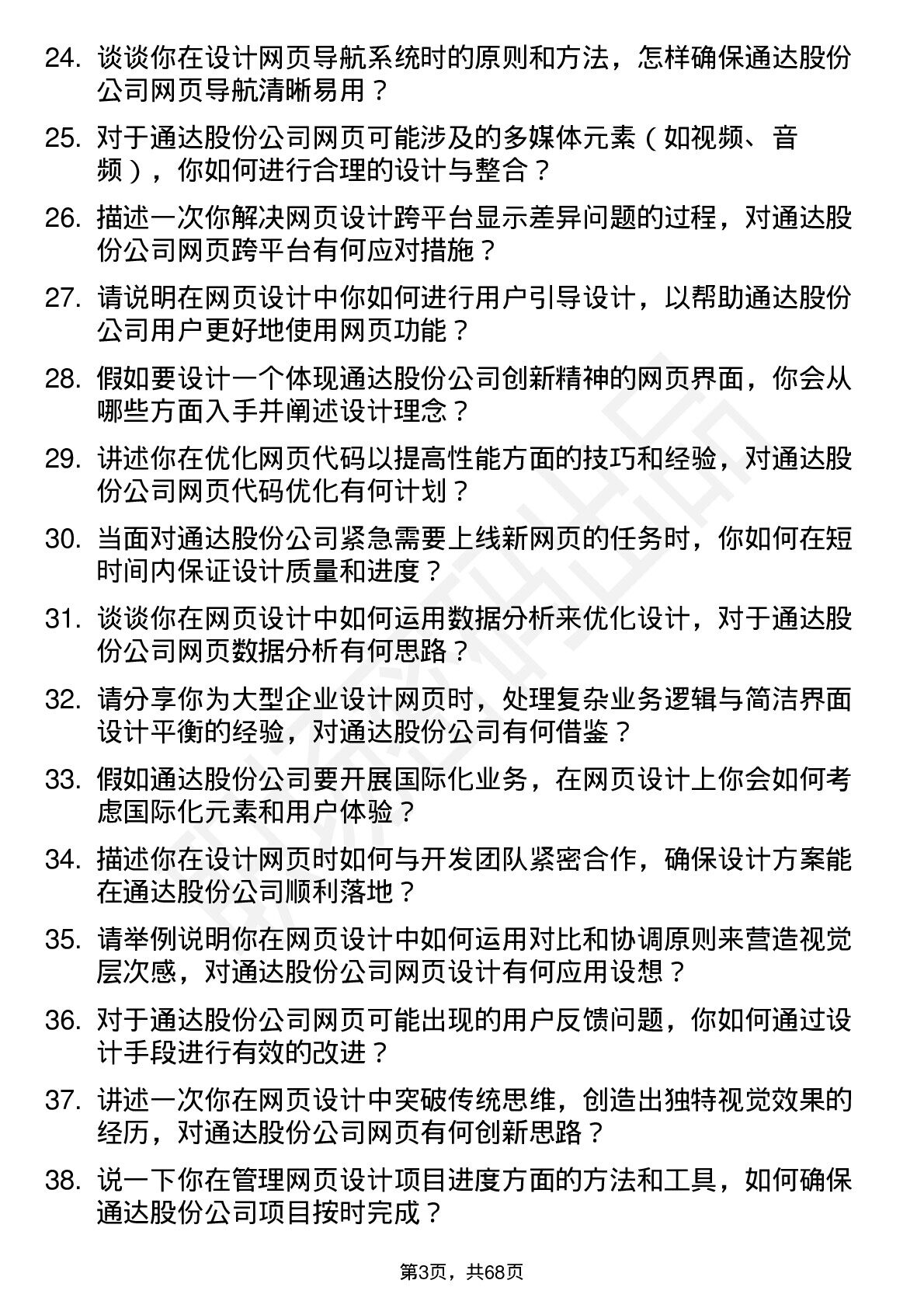 24. 谈谈你在设计网页导航系统时的原则和方法，怎样确保通达股份公司网页导航清晰易用？

25. 对于通达股份公司网页可能涉及的多媒体元素（如视频、音频），你如何进行合理的设计与整合？

26. 描述一次你解决网页设计跨平台显示差异问题的过程，对通达股份公司网页跨平台有何应对措施？

27. 请说明在网页设计中你如何进行用户引导设计，以帮助通达股份公司用户更好地使用网页功能？

28. 假如要设计一个体现通达股份公司创新精神的网页界面，你会从哪些方面入手并阐述设计理念？

29. 讲述你在优化网页代码以提高性能方面的技巧和经验，对通达股份公司网页代码优化有何计划？

30. 当面对通达股份公司紧急需要上线新网页的任务时，你如何在短时间内保证设计质量和进度？

31. 谈谈你在网页设计中如何运用数据分析来优化设计，对于通达股份公司网页数据分析有何思路？

32. 请分享你为大型企业设计网页时，处理复杂业务逻辑与简洁界面设计平衡的经验，对通达股份公司有何借鉴？

33. 假如通达股份公司要开展国际化业务，在网页设计上你会如何考虑国际化元素和用户体验？

34. 描述你在设计网页时如何与开发团队紧密合作，确保设计方案能在通达股份公司顺利落地？

35. 请举例说明你在网页设计中如何运用对比和协调原则来营造视觉层次感，对通达股份公司网页设计有何应用设想？

36. 对于通达股份公司网页可能出现的用户反馈问题，你如何通过设计手段进行有效的改进？

37. 讲述一次你在网页设计中突破传统思维，创造出独特视觉效果的经历，对通达股份公司网页有何创新思路？

38. 说一下你在管理网页设计项目进度方面的方法和工具，如何确保通达股份公司项目按时完成？

第3页，共68页